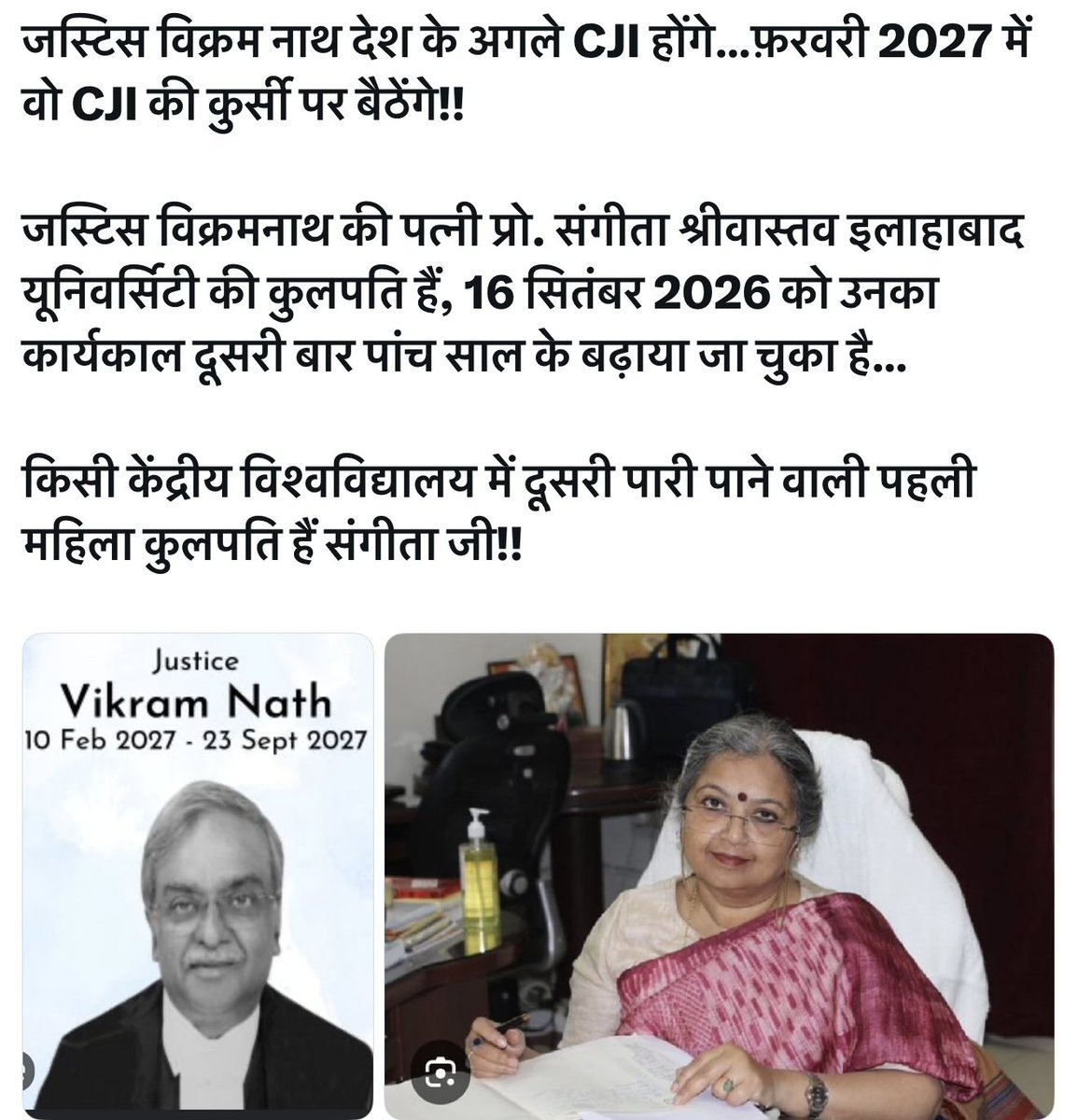 जस्टिस विक्रम नाथ देश के अगले CJI होंगे...फ़रवरी 2027 में वो CJI की कुर्सी पर बैठेंगे!!

जस्टिस विक्रमनाथ की पत्नी प्रो. संगीता श्रीवास्तव इलाहाबाद यूनिवर्सिटी की कुलपति हैं, 16 सितंबर 2026 को उनका कार्यकाल दूसरी बार पांच साल के बढ़ाया जा चुका है...

किसी केंद्रीय विश्वविद्यालय में दूसरी पारी पाने वाली पहली महिला कुलपति हैं संगीता जी!!

Justice
Vikram Nath
10 Feb 2027 - 23 Sept 2027